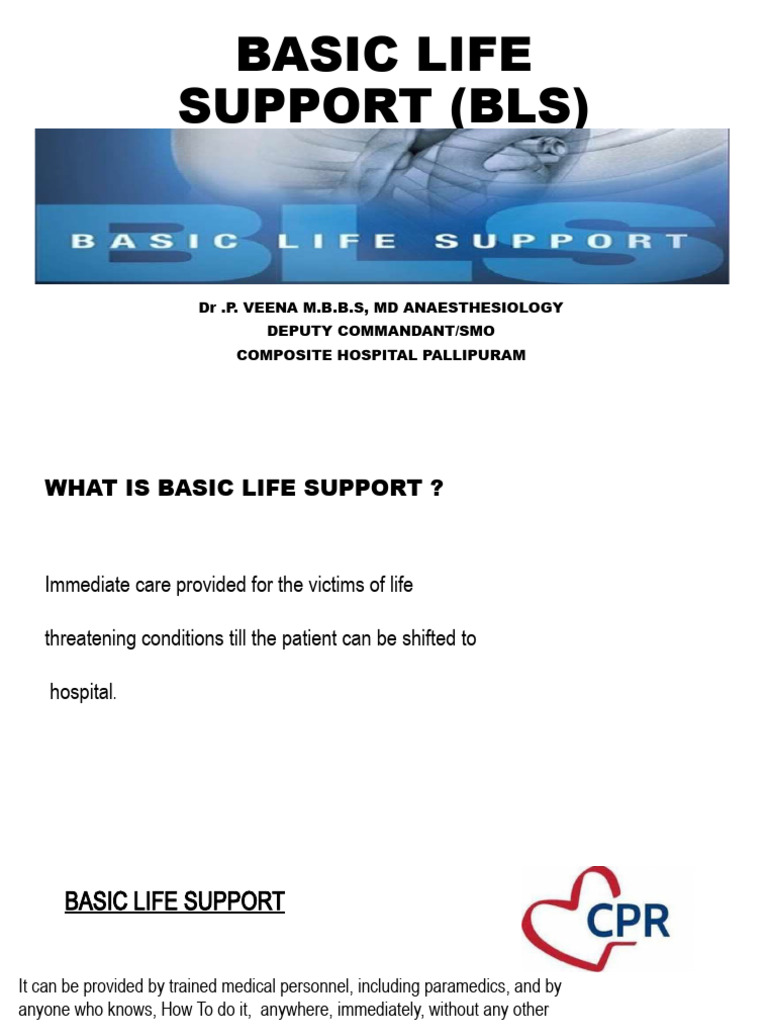 BASIC LIFE SUPPORT (BLS)

BLS
BASIC LIFE SUPPORT

Dr .P. VEENA M.B.B.S, MD ANAESTHESIOLOGY
DEPUTY COMMANDANT/SMO
COMPOSITE HOSPITAL PALLIPURAM

WHAT IS BASIC LIFE SUPPORT ?

Immediate care provided for the victims of life threatening conditions till the patient can be shifted to hospital.

BASIC LIFE SUPPORT

CPR

It can be provided by trained medical personnel, including paramedics, and by anyone who knows, How To do it, anywhere, immediately, without any other